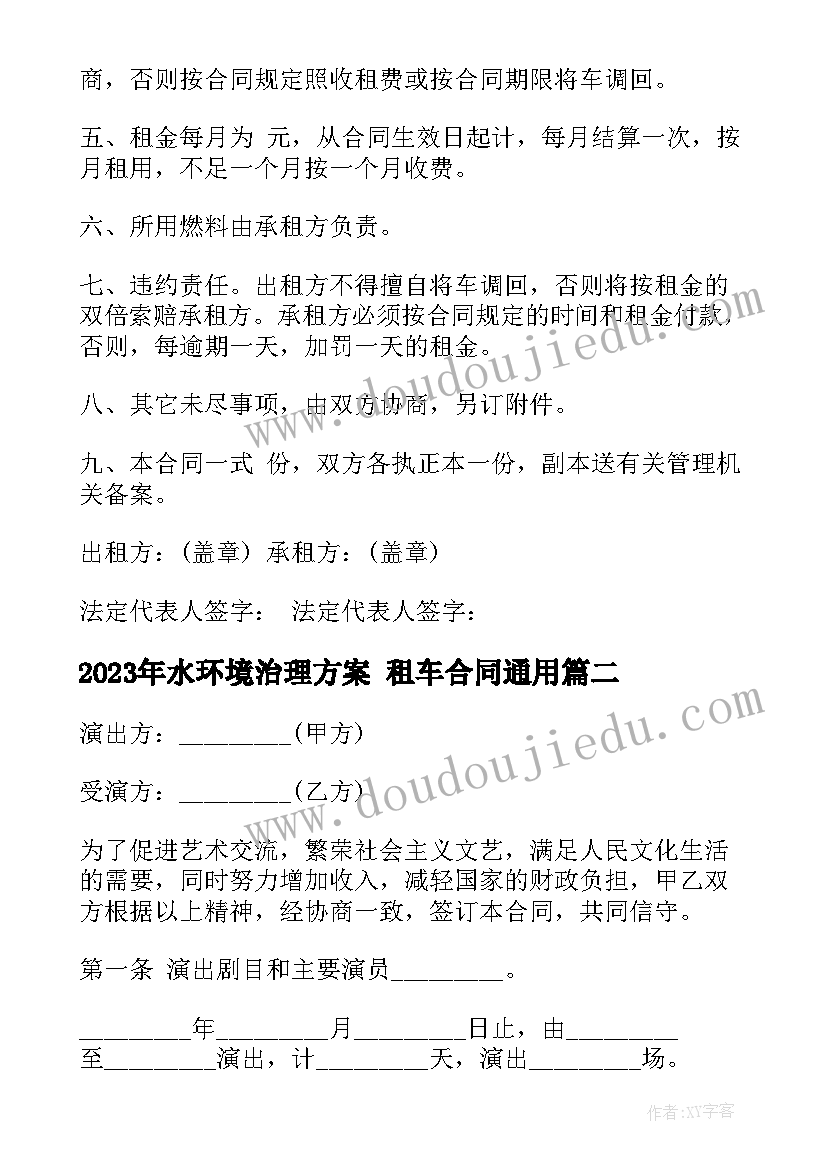 商，否则按合同规定照收租费或按合同期限将车调回。

五、租金每月为 元，从合同生效日起计，每月结算一次，按月租用，不足一个月按一个月收费。

六、所用燃料由承租方负责。

七、违约责任。出租方不得擅自将车调回，否则将按租金的双倍索赔承租方。承租方必须按合同规定的时间和租金付款，否则，每逾期一天，加罚一天的租金。

八、其它未尽事项，由双方协商，另订附件。

九、本合同一式 份，双方各执正本一份，副本送有关管理机关备案。

出租方：（盖章） 承租方：（盖章）

法定代表人签字： 法定代表人签字：

2023年水环境治理方案 租车合同通用篇二

演出方：________(甲方)

受演方：________(乙方)

为了促进艺术交流，繁荣社会主义文艺，满足人民文化生活的需要，同时努力增加收入，减轻国家的财政负担，甲乙双方根据以上精神，经协商一致，签订本合同，共同信守。

第一条 演出剧目和主要演员________。

________年________月________日止，由________至________演出，计________天，演出________场。

www.doudoujiedu.com

www.doudoujiedu.com

作者:XY字客